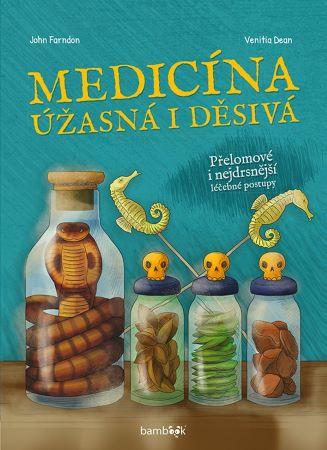 John Farndon

Venitia Dean

MEDICÍNA
ÚŽASNÁ I DĚSIVÁ

Přelomové i nejdrsnější léčebné postupy

bambook